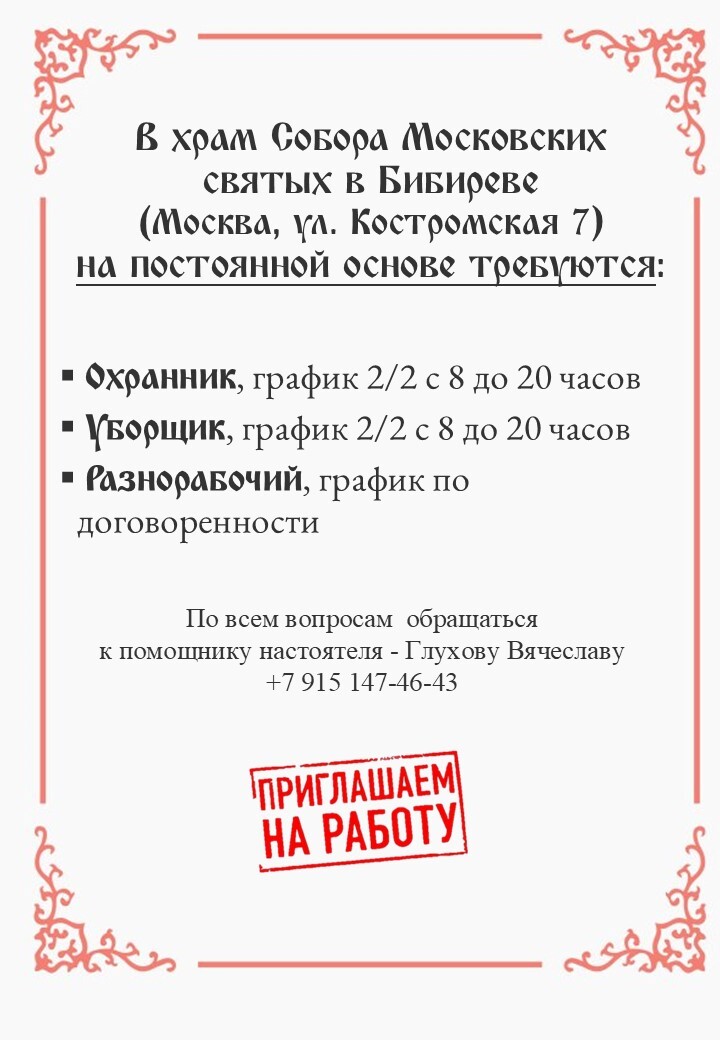 В храм Собора Московских святых в Бибиреве (Москва, ул. Костромская 7) на постоянной основе требуются:

▪ Охранник, график 2/2 с 8 до 20 часов
▪ Уборщик, график 2/2 с 8 до 20 часов
▪ Разнорабочий, график по договоренности

По всем вопросам обращаться
к помощнику настоятеля - Глухову Вячеславу
+7 915 147-46-43

ПРИГЛАШАЕМ НА РАБОТУ